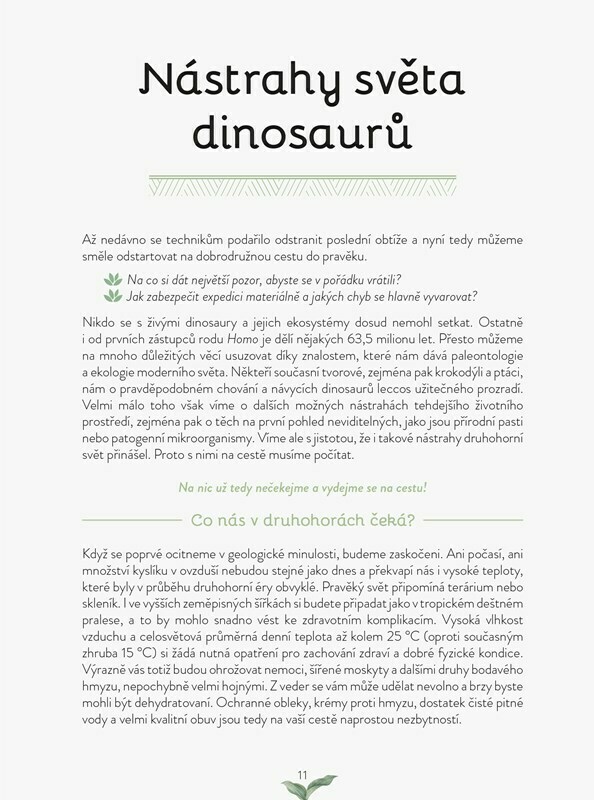 Nástrahy světa dinosaurů

Až nedávno se technikům podařilo odstranit poslední obtíže a nyní tedy můžeme směle odstartovat na dobrodružnou cestu do pravěku.

Na co si dát největší pozor, abyste se v pořádku vrátili?
Jak zabezpečit expedici materiálně a jakých chyb se hlavně vyvarovat?

Nikdo se s živými dinosaury a jejich ekosystémy dosud nemohl setkat. Ostatně i od prvních zástupců rodu Homo je dělí nějakých 63,5 milionu let. Přesto můžeme na mnoho důležitých věcí usuzovat díky znalostem, které nám dává paleontologie a ekologie moderního světa. Někteří současní tvorové, zejména pak krokodýli a ptáci, nám o pravděpodobném chování a návycích dinosaurů leccos užitečného prozradí. Velmi málo toho však víme o dalších možných nástrahách tehdejšího životního prostředí, zejména pak o těch na první pohled neviditelných, jako jsou přírodní pasti nebo patogenní mikroorganismy. Víme ale s jistotou, že i takové nástrahy druhohorní svět přinášel. Proto s nimi na cestě musíme počítat.

Na nic už tedy nečekejme a vydejme se na cestu!

Co nás v druhohorách čeká?

Když se poprvé ocitneme v geologické minulosti, budeme zaskočeni. Ani počasí, ani množství kyslíku v ovzduší nebudou stejné jako dnes a překvapí nás i vysoké teploty, které byly v průběhu druhohorní éry obvyklé. Pravěký svět připomíná terárium nebo skleník. I ve vyšších zeměpisných šířkách si budete připadat jako v tropickém deštném pralese, a to by mohlo snadno vést ke zdravotním komplikacím. Vysoká vlhkost vzduchu a celosvětová průměrná denní teplota až kolem 25 °C (oproti současným zhruba 15 °C) si žádá nutná opatření pro zachování zdraví a dobré fyzické kondice. Výrazně vás totiž budou ohrožovat nemoci, šířené moskyty a dalšími druhy bodavého hmyzu, nepochybně velmi hojnými. Z veder se vám může udělat nevolno a brzy byste mohli být dehydratovaní. Ochranné obleky, krémy proti hmyzu, dostatek čisté pitné vody a velmi kvalitní obuv jsou tedy na vaší cestě naprostou nezbytností.

11